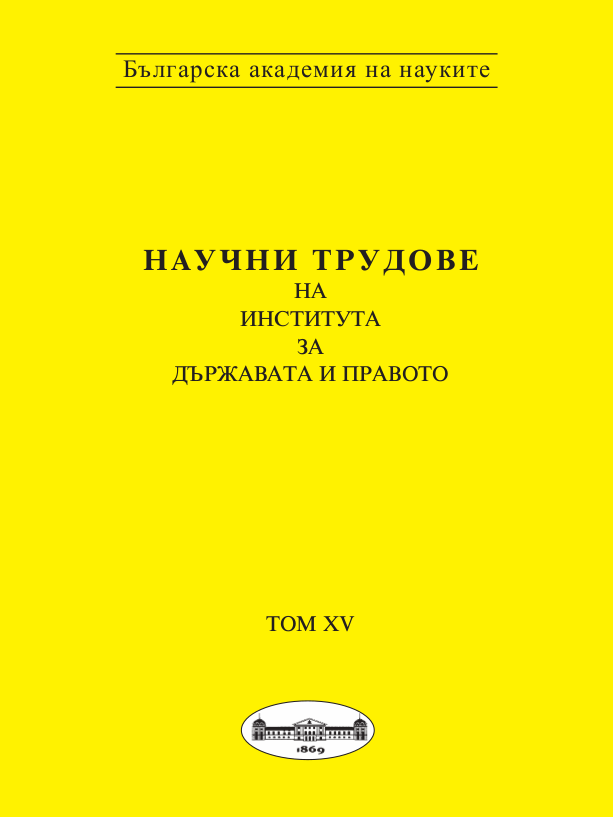 Българска академия на науките

НАУЧНИ ТРУДОВЕ
НА
ИНСТИТУТА
ЗА
ДЪРЖАВАТА И ПРАВОТО

ТОМ XV

1869